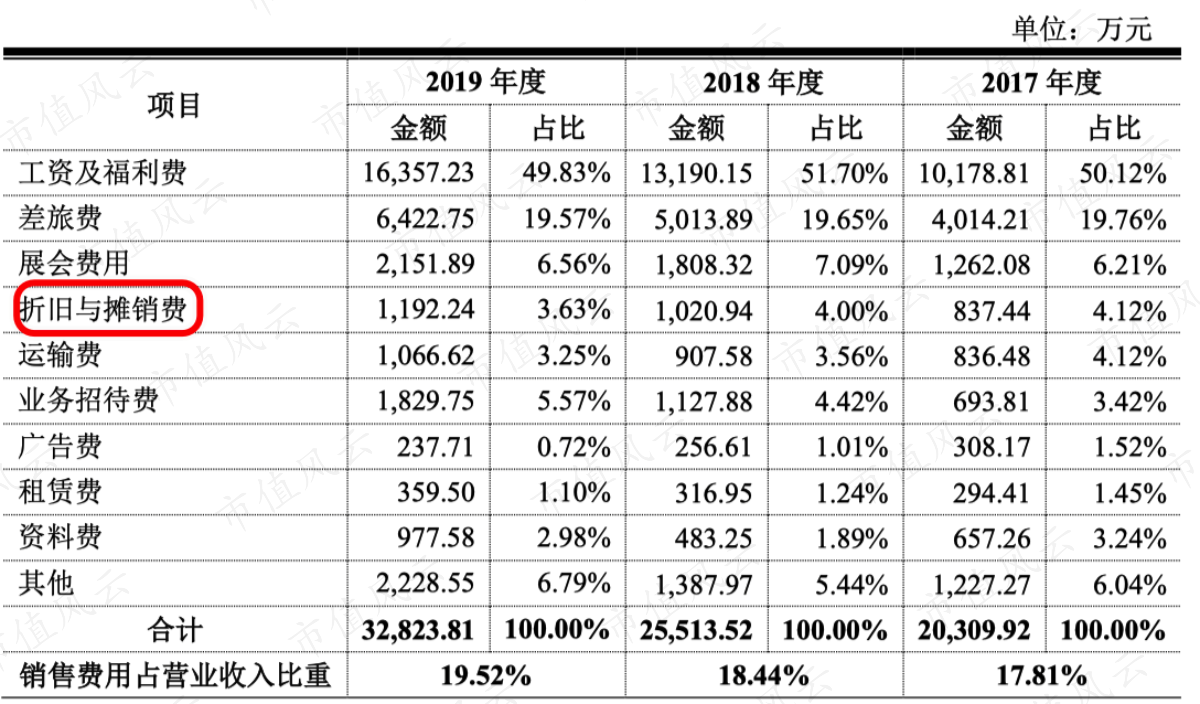 单位：万元

| 项目 | 2019年度 | | 2018年度 | | 2017年度 | |
|---|---|---|---|---|---|---|
| | 金额 | 占比 | 金额 | 占比 | 金额 | 占比 |
| 工资及福利费 | 16,357.23 | 49.83% | 13,190.15 | 51.70% | 10,178.81 | 50.12% |
| 差旅费 | 6,422.75 | 19.57% | 5,013.89 | 19.65% | 4,014.21 | 19.76% |
| 展会费用 | 2,151.89 | 6.56% | 1,808.32 | 7.09% | 1,262.08 | 6.21% |
| 折旧与摊销费 | 1,192.24 | 3.63% | 1,020.94 | 4.00% | 837.44 | 4.12% |
| 运输费 | 1,066.62 | 3.25% | 907.58 | 3.56% | 836.48 | 4.12% |
| 业务招待费 | 1,829.75 | 5.57% | 1,127.88 | 4.42% | 693.81 | 3.42% |
| 广告费 | 237.71 | 0.72% | 256.61 | 1.01% | 308.17 | 1.52% |
| 租赁费 | 359.50 | 1.10% | 316.95 | 1.24% | 294.41 | 1.45% |
| 资料费 | 977.58 | 2.98% | 483.25 | 1.89% | 657.26 | 3.24% |
| 其他 | 2,228.55 | 6.79% | 1,387.97 | 5.44% | 1,227.27 | 6.04% |
| 合计 | 32,823.81 | 100.00% | 25,513.52 | 100.00% | 20,309.92 | 100.00% |
| 销售费用占营业收入比重 | 19.52% | | 18.44% | | 17.81% | |

市值风云